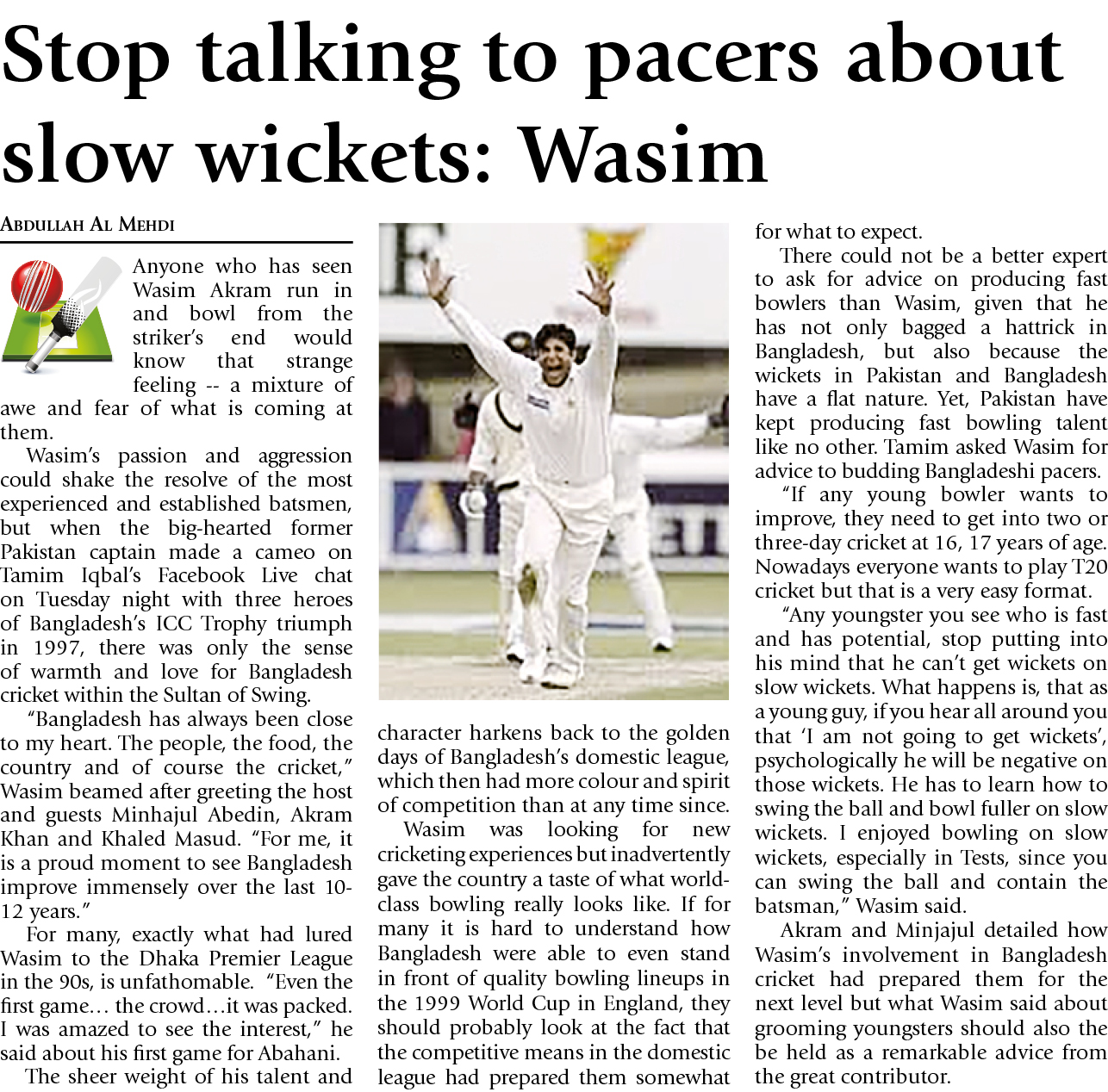 Stop talking to pacers about slow wickets: Wasim

ABDULLAH AL MEHDI

Anyone who has seen Wasim Akram run in and bowl from the striker's end would know that strange feeling -- a mixture of awe and fear of what is coming at them.

Wasim's passion and aggression could shake the resolve of the most experienced and established batsmen, but when the big-hearted former Pakistan captain made a cameo on Tamim Iqbal's Facebook Live chat on Tuesday night with three heroes of Bangladesh's ICC Trophy triumph in 1997, there was only the sense of warmth and love for Bangladesh cricket within the Sultan of Swing.

"Bangladesh has always been close to my heart. The people, the food, the country and of course the cricket," Wasim beamed after greeting the host and guests Minhajul Abedin, Akram Khan and Khaled Masud. "For me, it is a proud moment to see Bangladesh improve immensely over the last 10-12 years."

For many, exactly what had lured Wasim to the Dhaka Premier League in the 90s, is unfathomable. "Even the first game… the crowd…it was packed. I was amazed to see the interest," he said about his first game for Abahani.

The sheer weight of his talent and character harkens back to the golden days of Bangladesh's domestic league, which then had more colour and spirit of competition than at any time since.

Wasim was looking for new cricketing experiences but inadvertently gave the country a taste of what world-class bowling really looks like. If for many it is hard to understand how Bangladesh were able to even stand in front of quality bowling lineups in the 1999 World Cup in England, they should probably look at the fact that the competitive means in the domestic league had prepared them somewhat for what to expect.

There could not be a better expert to ask for advice on producing fast bowlers than Wasim, given that he has not only bagged a hattrick in Bangladesh, but also because the wickets in Pakistan and Bangladesh have a flat nature. Yet, Pakistan have kept producing fast bowling talent like no other. Tamim asked Wasim for advice to budding Bangladeshi pacers.

"If any young bowler wants to improve, they need to get into two or three-day cricket at 16, 17 years of age. Nowadays everyone wants to play T20 cricket but that is a very easy format.

"Any youngster you see who is fast and has potential, stop putting into his mind that he can't get wickets on slow wickets. What happens is, that as a young guy, if you hear all around you that 'I am not going to get wickets', psychologically he will be negative on those wickets. He has to learn how to swing the ball and bowl fuller on slow wickets. I enjoyed bowling on slow wickets, especially in Tests, since you can swing the ball and contain the batsman," Wasim said.

Akram and Minjajul detailed how Wasim's involvement in Bangladesh cricket had prepared them for the next level but what Wasim said about grooming youngsters should also the be held as a remarkable advice from the great contributor.